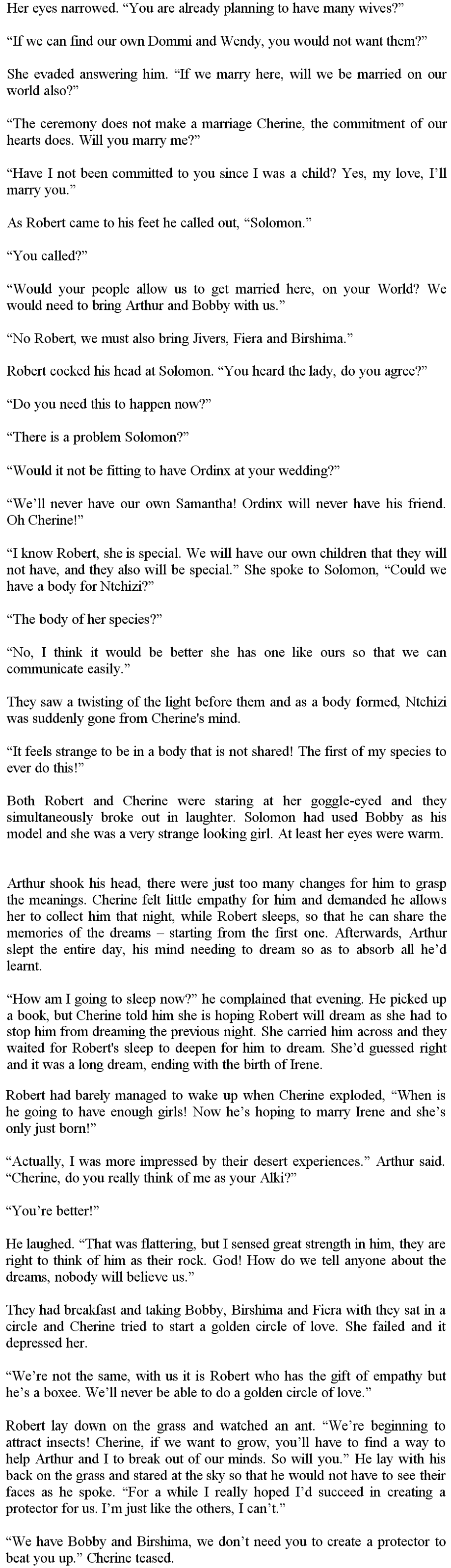 Her eyes narrowed. "You are already planning to have many wives?"

"If we can find our own Dommi and Wendy, you would not want them?"

She evaded answering him. "If we marry here, will we be married on our world also?"

"The ceremony does not make a marriage Cherine, the commitment of our hearts does. Will you marry me?"

"Have I not been committed to you since I was a child? Yes, my love, I'll marry you."

As Robert came to his feet he called out, "Solomon."

"You called?"

"Would your people allow us to get married here, on your World? We would need to bring Arthur and Bobby with us."

"No Robert, we must also bring Jivers, Fiera and Birshima."

Robert cocked his head at Solomon. "You heard the lady, do you agree?"

"Do you need this to happen now?"

"There is a problem Solomon?"

"Would it not be fitting to have Ordinx at your wedding?"

"We'll never have our own Samantha! Ordinx will never have his friend. Oh Cherine!"

"I know Robert, she is special. We will have our own children that they will not have, and they also will be special." She spoke to Solomon, "Could we have a body for Ntchizi?"

"The body of her species?"

"No, I think it would be better she has one like ours so that we can communicate easily."

They saw a twisting of the light before them and as a body formed, Ntchizi was suddenly gone from Cherine's mind.

"It feels strange to be in a body that is not shared! The first of my species to ever do this!"

Both Robert and Cherine were staring at her goggle-eyed and they simultaneously broke out in laughter. Solomon had used Bobby as his model and she was a very strange looking girl. At least her eyes were warm.

Arthur shook his head, there were just too many changes for him to grasp the meanings. Cherine felt little empathy for him and demanded he allows her to collect him that night, while Robert sleeps, so that he can share the memories of the dreams – starting from the first one. Afterwards, Arthur slept the entire day, his mind needing to dream so as to absorb all he'd learnt.

"How am I going to sleep now?" he complained that evening. He picked up a book, but Cherine told him she is hoping Robert will dream as she had to stop him from dreaming the previous night. She carried him across and they waited for Robert's sleep to deepen for him to dream. She'd guessed right and it was a long dream, ending with the birth of Irene.

Robert had barely managed to wake up when Cherine exploded, "When is he going to have enough girls! Now he's hoping to marry Irene and she's only just born!"

"Actually, I was more impressed by their desert experiences." Arthur said. "Cherine, do you really think of me as your Alki?"

"You're better!"

He laughed. "That was flattering, but I sensed great strength in him, they are right to think of him as their rock. God! How do we tell anyone about the dreams, nobody will believe us."

They had breakfast and taking Bobby, Birshima and Fiera with they sat in a circle and Cherine tried to start a golden circle of love. She failed and it depressed her.

"We're not the same, with us it is Robert who has the gift of empathy but he's a boxee. We'll never be able to do a golden circle of love."

Robert lay down on the grass and watched an ant. "We're beginning to attract insects! Cherine, if we want to grow, you'll have to find a way to help Arthur and I to break out of our minds. So will you." He lay with his back on the grass and stared at the sky so that he would not have to see their faces as he spoke. "For a while I really hoped I'd succeed in creating a protector for us. I'm just like the others, I can't."

"We have Bobby and Birshima, we don't need you to create a protector to beat you up." Cherine teased.